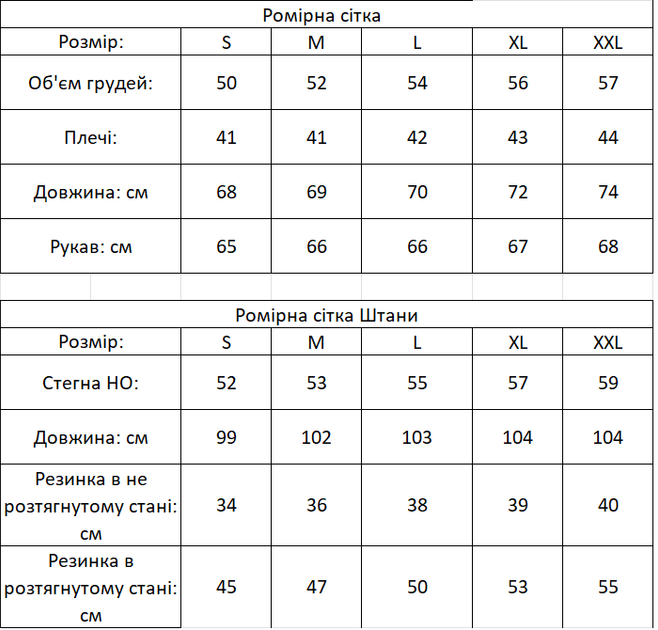 Ромірна сітка

| Розмір: | S | M | L | XL | XXL |
|---|---|---|---|---|---|
| Об'єм грудей: | 50 | 52 | 54 | 56 | 57 |
| Плечі: | 41 | 41 | 42 | 43 | 44 |
| Довжина: см | 68 | 69 | 70 | 72 | 74 |
| Рукав: см | 65 | 66 | 66 | 67 | 68 |

Ромірна сітка Штани

| Розмір: | S | M | L | XL | XXL |
|---|---|---|---|---|---|
| Стегна НО: | 52 | 53 | 55 | 57 | 59 |
| Довжина: см | 99 | 102 | 103 | 104 | 104 |
| Резинка в не розтягнутому стані: см | 34 | 36 | 38 | 39 | 40 |
| Резинка в розтягнутому стані: см | 45 | 47 | 50 | 53 | 55 |